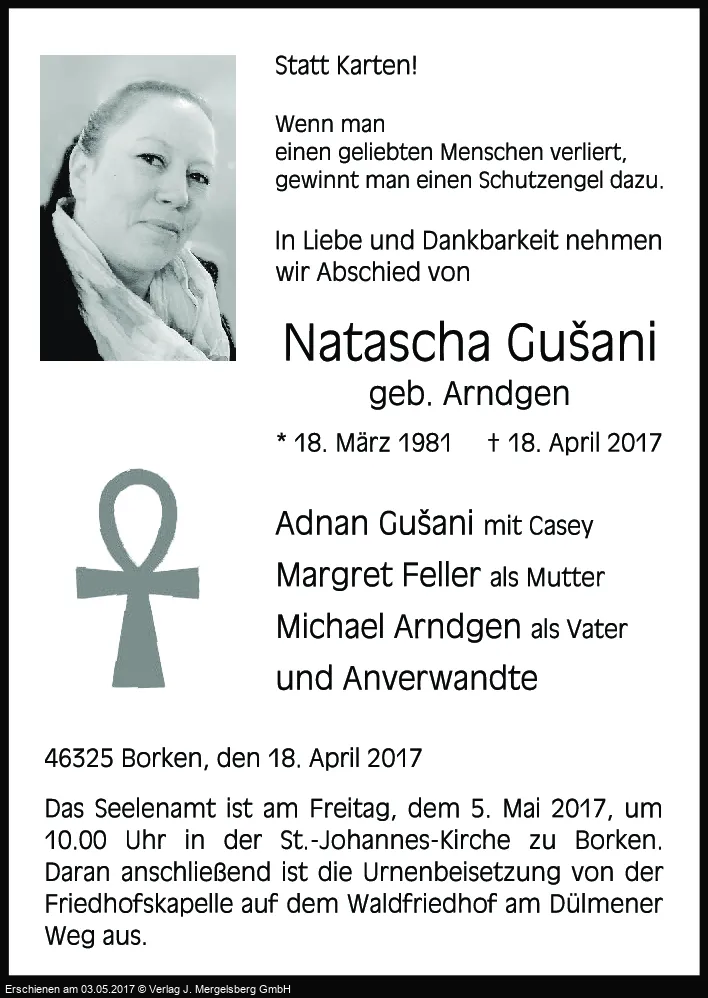 Statt Karten!

Wenn man
einen geliebten Menschen verliert,
gewinnt man einen Schutzengel dazu.

In Liebe und Dankbarkeit nehmen wir Abschied von

Natascha Gušani
geb. Arndgen

* 18. März 1981 † 18. April 2017

Adnan Gušani mit Casey
Margret Feller als Mutter
Michael Arndgen als Vater
und Anverwandte

46325 Borken, den 18. April 2017

Das Seelenamt ist am Freitag, dem 5. Mai 2017, um 10.00 Uhr in der St.-Johannes-Kirche zu Borken. Daran anschließend ist die Urnenbeisetzung von der Friedhofskapelle auf dem Waldfriedhof am Dülmener Weg aus.

Erschienen am 03.05.2017 © Verlag J. Mergelsberg GmbH